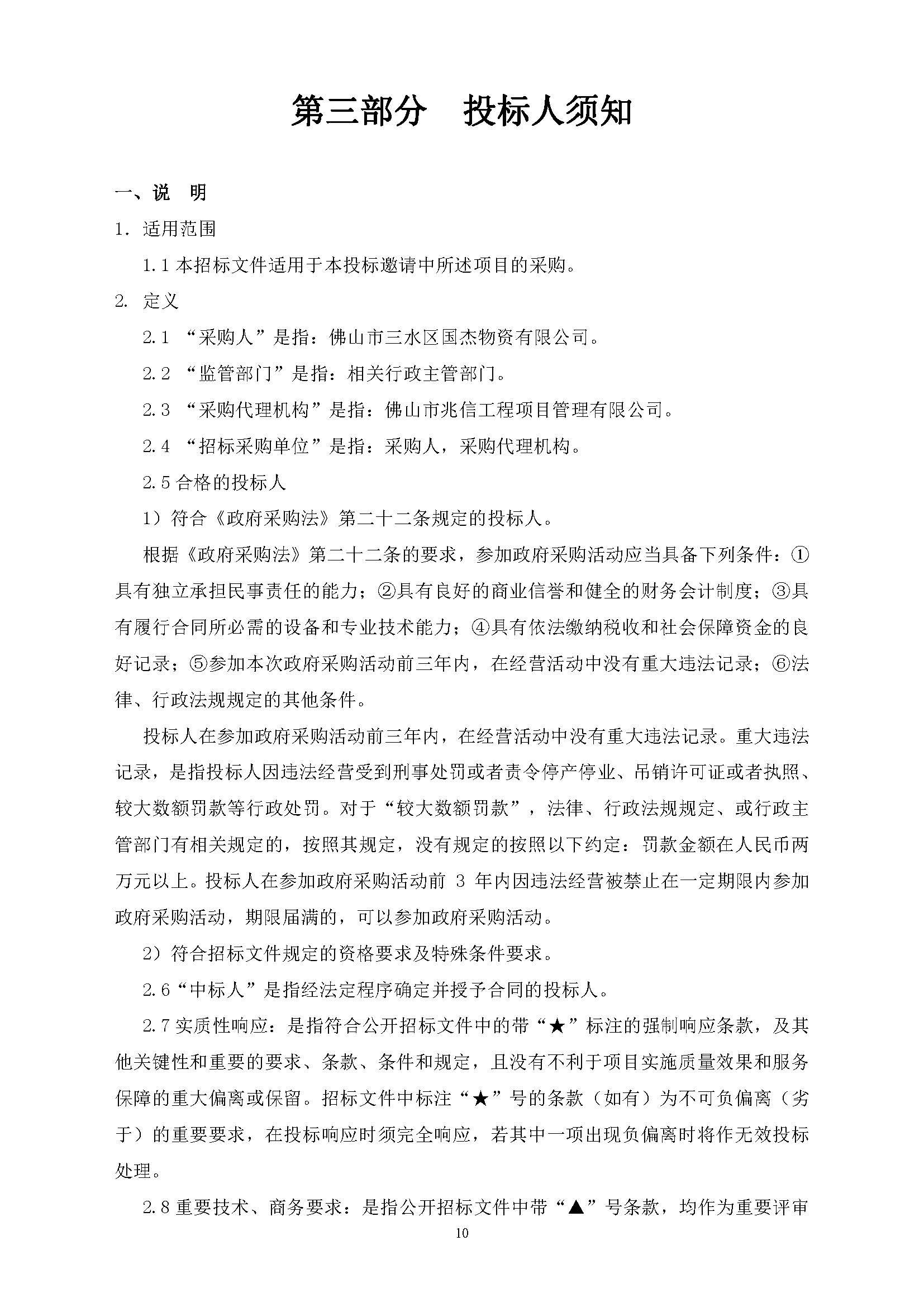 第三部分　投标人须知

一、说　明

1. 适用范围

1.1 本招标文件适用于本投标邀请中所述项目的采购。

2. 定义

2.1 “采购人”是指：佛山市三水区国杰物资有限公司。

2.2 “监管部门”是指：相关行政主管部门。

2.3 “采购代理机构”是指：佛山市兆信工程项目管理有限公司。

2.4 “招标采购单位”是指：采购人，采购代理机构。

2.5 合格的投标人

1）符合《政府采购法》第二十二条规定的投标人。

根据《政府采购法》第二十二条的要求，参加政府采购活动应当具备下列条件：①具有独立承担民事责任的能力；②具有良好的商业信誉和健全的财务会计制度；③具有履行合同所必需的设备和专业技术能力；④具有依法缴纳税收和社会保障资金的良好记录；⑤参加本次政府采购活动前三年内，在经营活动中没有重大违法记录；⑥法律、行政法规规定的其他条件。

投标人在参加政府采购活动前三年内，在经营活动中没有重大违法记录。重大违法记录，是指投标人因违法经营受到刑事处罚或者责令停产停业、吊销许可证或者执照、较大数额罚款等行政处罚。对于“较大数额罚款”，法律、行政法规规定、或行政主管部门有相关规定的，按照其规定，没有规定的按照以下约定：罚款金额在人民币两万元以上。投标人在参加政府采购活动前 3 年内因违法经营被禁止在一定期限内参加政府采购活动，期限届满的，可以参加政府采购活动。

2）符合招标文件规定的资格要求及特殊条件要求。

2.6“中标人”是指经法定程序确定并授予合同的投标人。

2.7 实质性响应：是指符合公开招标文件中的带“★”标注的强制响应条款，及其他关键性和重要的要求、条款、条件和规定，且没有不利于项目实施质量效果和服务保障的重大偏离或保留。招标文件中标注“★”号的条款（如有）为不可负偏离（劣于）的重要要求，在投标响应时须完全响应，若其中一项出现负偏离时将作无效投标处理。

2.8 重要技术、商务要求：是指公开招标文件中带“▲”号条款，均作为重要评审

10